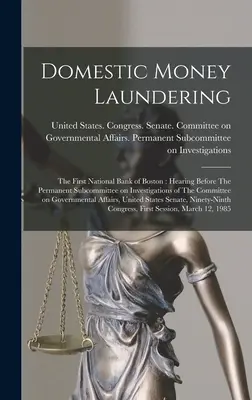 Domestic Money Laundering

United States. Congress. Senate. Committee on Governmental Affairs. Permanent Subcommittee on Investigations

The First National Bank of Boston : Hearing Before The Permanent Subcommittee on Investigations of The Committee on Governmental Affairs, United States Senate, Ninety-Ninth Congress, First Session, March 12, 1985